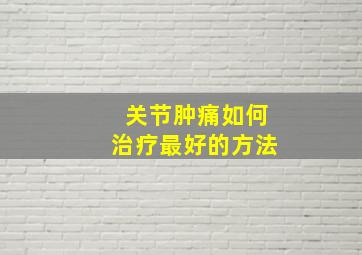 关节肿痛如何
治疗最好的方法